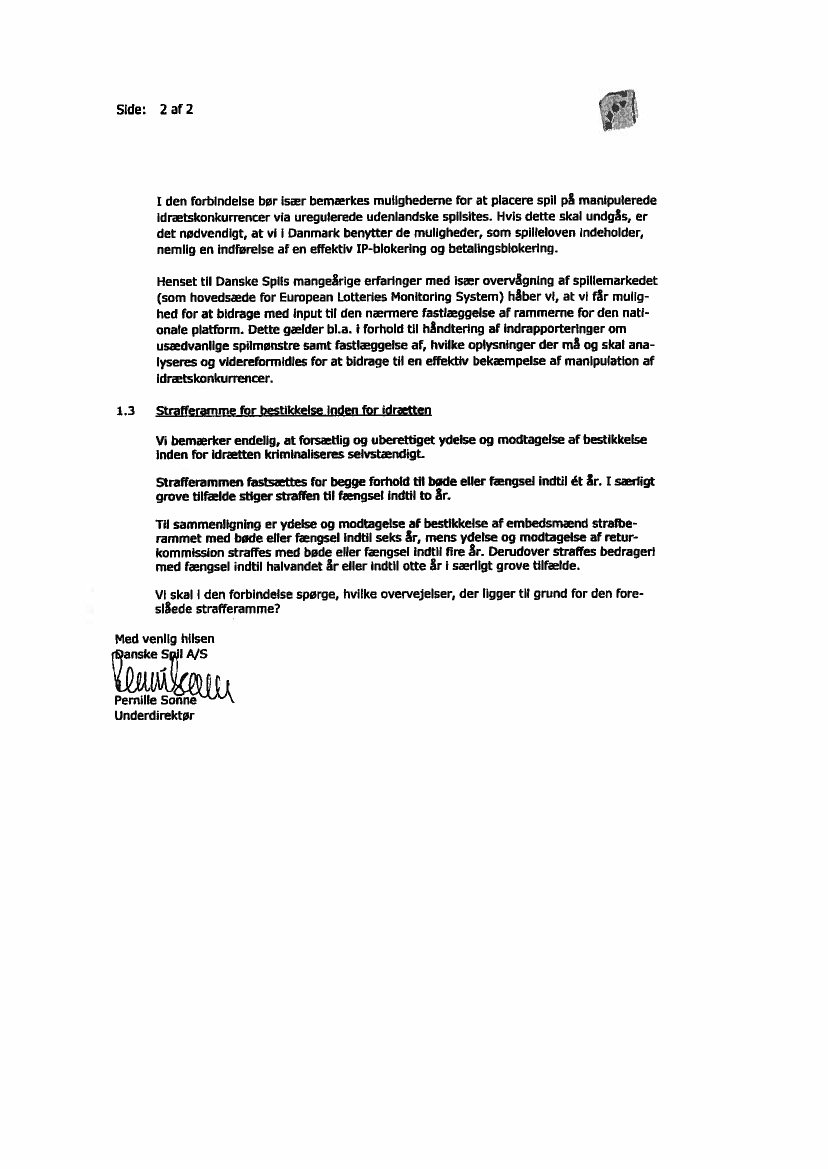 Side: 2 af 2

I den forbindelse bør især bemærkes mulighederne for at placere spil på manipulerede idrætskonkurrencer via uregulerede udenlandske spilsites. Hvis dette skal undgås, er det nødvendigt, at vi i Danmark benytter de muligheder, som spilleloven indeholder, nemlig en indførelse af en effektiv IP-blokering og betalingsblokering.

Henset til Danske Spils mangeårige erfaringer med især overvågning af spillemarkedet (som hovedsæde for European Lotteries Monitoring System) håber vi, at vi får mulighed for at bidrage med input til den nærmere fastlæggelse af rammerne for den nationale platform. Dette gælder bl.a. i forhold til håndtering af indrapporteringer om usædvanlige spilmønstre samt fastlæggelse af, hvilke oplysninger der må og skal analyseres og videreformidles for at bidrage til en effektiv bekæmpelse af manipulation af idrætskonkurrencer.

1.3 Strafferamme for bestikkelse inden for idrætten

Vi bemærker endelig, at forsætlig og uberettiget ydelse og modtagelse af bestikkelse inden for idrætten kriminaliseres selvstændigt.

Strafferammen fastsættes for begge forhold til bøde eller fængsel indtil ét år. I særligt grove tilfælde stiger straffen til fængsel indtil to år.

Til sammenligning er ydelse og modtagelse af bestikkelse af embedsmænd strafberammet med bøde eller fængsel indtil seks år, mens ydelse og modtagelse af returkommission straffes med bøde eller fængsel indtil fire år. Derudover straffes bedrageri med fængsel indtil halvandet år eller indtil otte år i særligt grove tilfælde.

Vi skal i den forbindelse spørge, hvilke overvejelser, der ligger til grund for den foreslåede strafferamme?

Med venlig hilsen
Danske Spil A/S
Pernille Sonne
Underdirektør